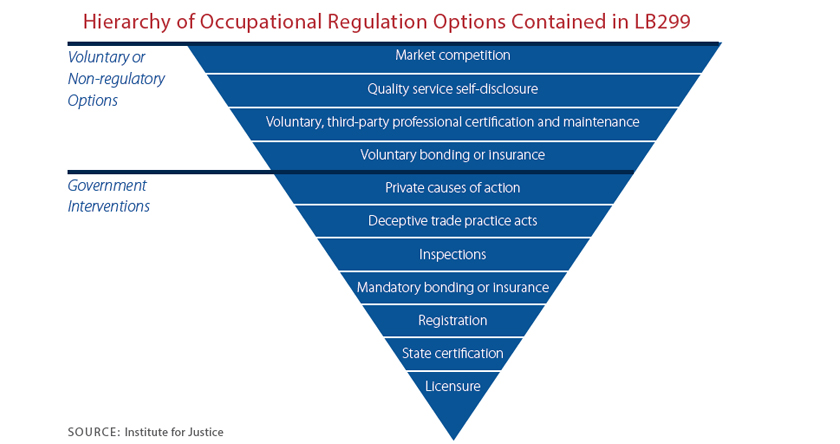 Hierarchy of Occupational Regulation Options Contained in LB299

Voluntary or Non-regulatory Options

Market competition

Quality service self-disclosure

Voluntary, third-party professional certification and maintenance

Voluntary bonding or insurance

Government Interventions

Private causes of action

Deceptive trade practice acts

Inspections

Mandatory bonding or insurance

Registration

State certification

Licensure

SOURCE: Institute for Justice